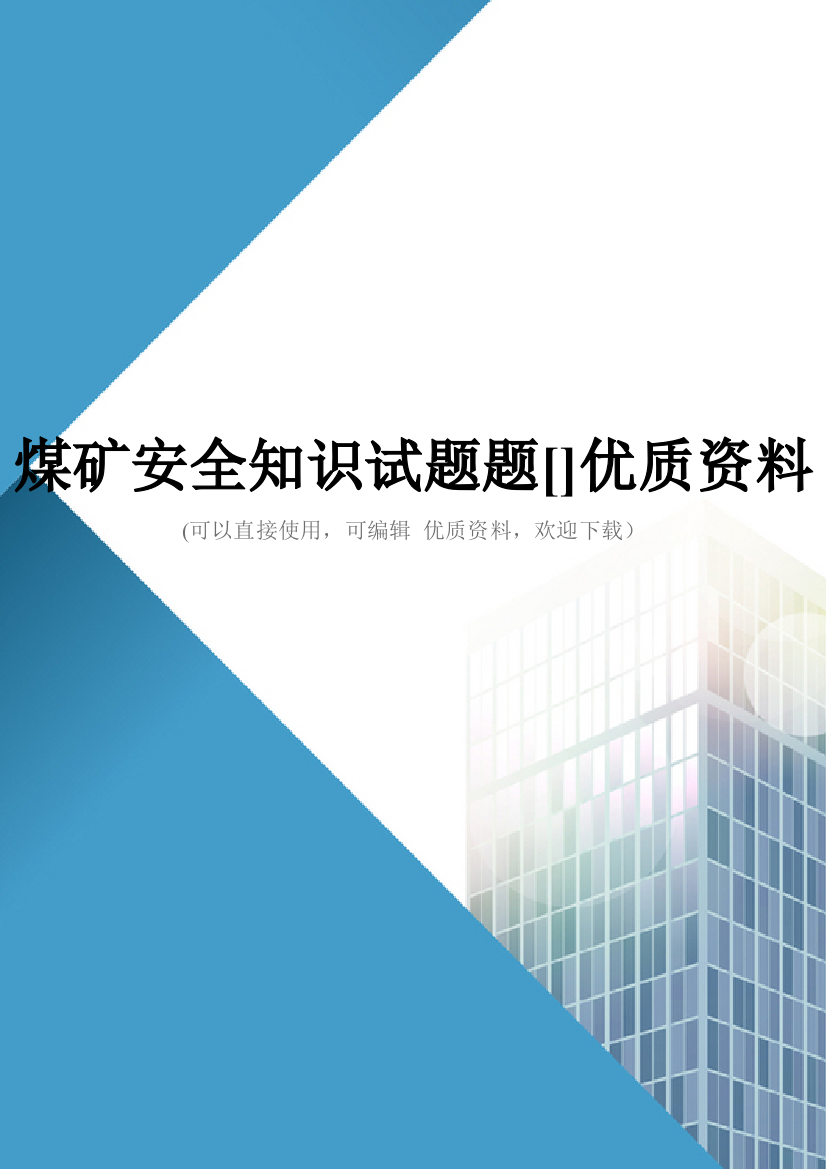 煤矿安全知识试题题[]优质资料

(可以直接使用，可编辑 优质资料，欢迎下载）